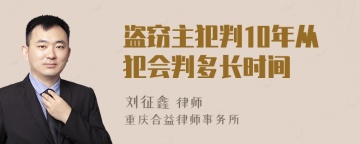 盗窃主犯判10年从犯会判多长时间

刘征鑫 律师
重庆合益律师事务所